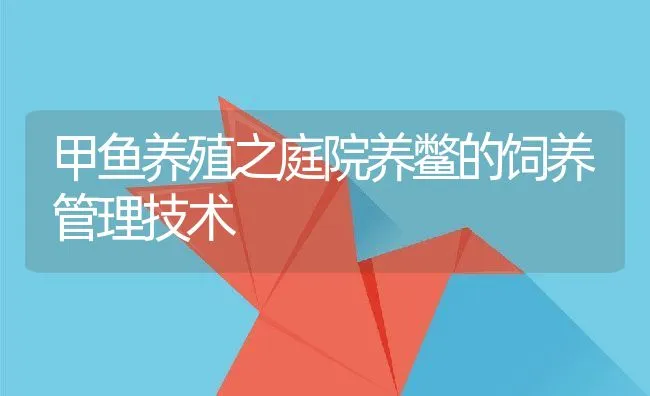 甲鱼养殖之庭院养鳖的饲养管理技术